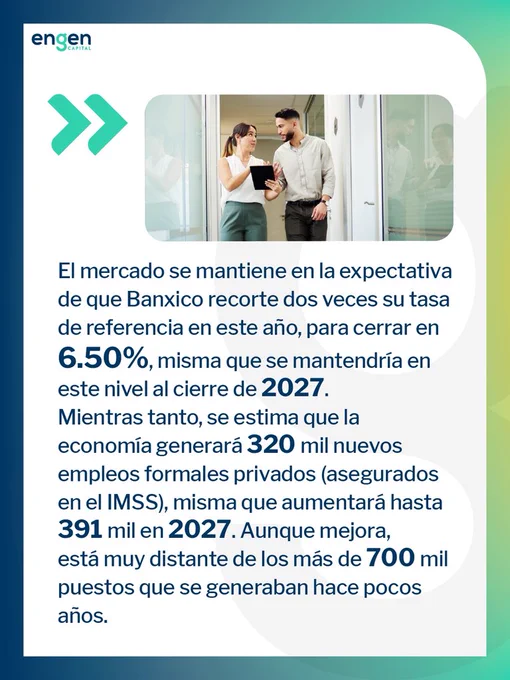 engen
CAPITAL

El mercado se mantiene en la expectativa de que Banxico recorte dos veces su tasa de referencia en este año, para cerrar en 6.50%, misma que se mantendría en este nivel al cierre de 2027.
Mientras tanto, se estima que la economía generará 320 mil nuevos empleos formales privados (asegurados en el IMSS), misma que aumentará hasta 391 mil en 2027. Aunque mejora, está muy distante de los más de 700 mil puestos que se generaban hace pocos años.